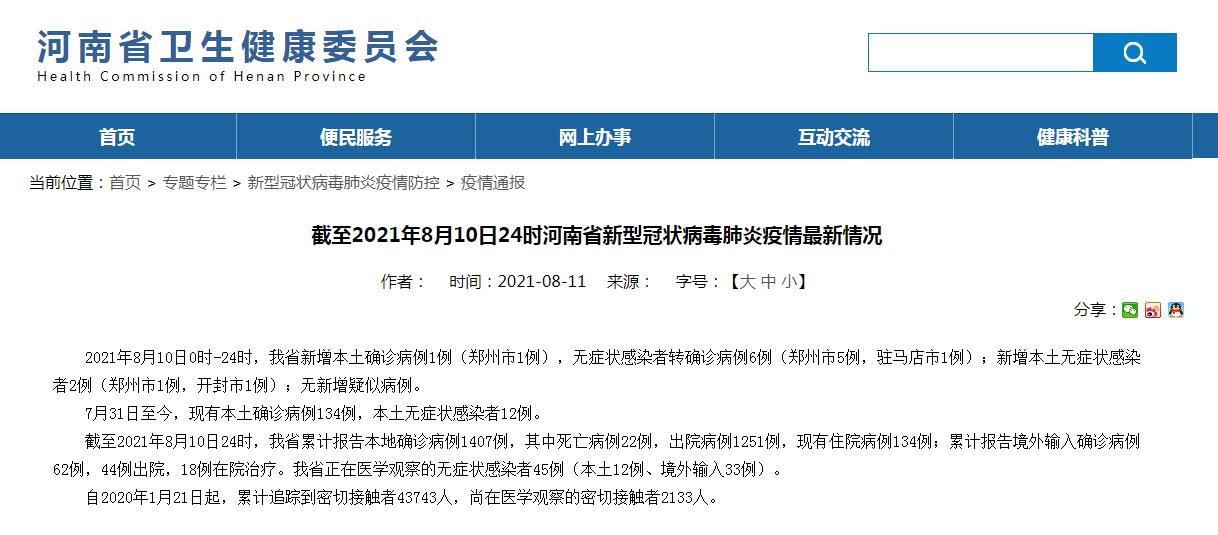 河南省卫生健康委员会
Health Commission of Henan Province

首页
便民服务
网上办事
互动交流
健康科普

当前位置：首页 > 专题专栏 > 新型冠状病毒肺炎疫情防控 > 疫情通报

截至2021年8月10日24时河南省新型冠状病毒肺炎疫情最新情况

作者： 时间：2021-08-11 来源： 字号：【大 中 小】

分享：

2021年8月10日0时-24时，我省新增本土确诊病例1例（郑州市1例），无症状感染者转确诊病例6例（郑州市5例，驻马店市1例）；新增本土无症状感染者2例（郑州市1例，开封市1例）；无新增疑似病例。

7月31日至今，现有本土确诊病例134例，本土无症状感染者12例。

截至2021年8月10日24时，我省累计报告本地确诊病例1407例，其中死亡病例22例，出院病例1251例，现有住院病例134例；累计报告境外输入确诊病例62例，44例出院，18例在院治疗。我省正在医学观察的无症状感染者45例（本土12例、境外输入33例）。

自2020年1月21日起，累计追踪到密切接触者43743人，尚在医学观察的密切接触者2133人。